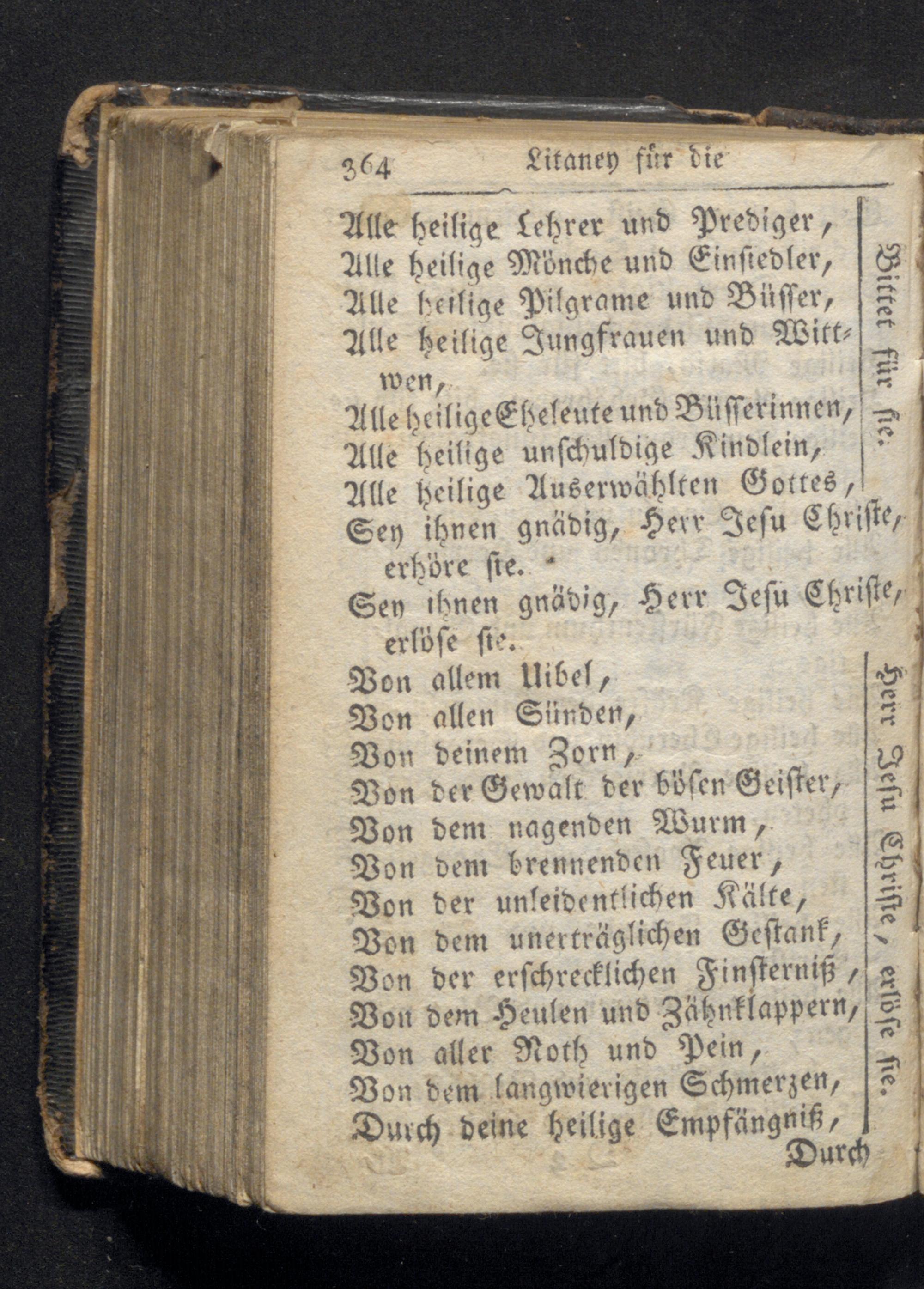 364 Litaney für die

Alle heilige Lehrer und Prediger,
Alle heilige Mönche und Einsiedler,
Alle heilige Pilgrame und Büsser,
Alle heilige Jungfrauen und Wittwen,
Alle heilige Eheleute und Büsserinnen,
Alle heilige unschuldige Kindlein,
Alle heilige Auserwählten Gottes,

Bittet für sie.

Sey ihnen gnädig, Herr Jesu Christe, erhöre sie.
Sey ihnen gnädig, Herr Jesu Christe, erlöse sie.

Von allem Uibel,
Von allen Sünden,
Von deinem Zorn,
Von der Gewalt der bösen Geister,
Von dem nagenden Wurm,
Von dem brennenden Feuer,
Von der unleidentlichen Kälte,
Von dem unerträglichen Gestank,
Von der erschrecklichen Finsterniß,
Von dem Heulen und Zähnklappern,
Von aller Noth und Pein,
Von dem langwierigen Schmerzen,
Durch deine heilige Empfängniß,

Herr Jesu Christe, erlöse sie.

Durch